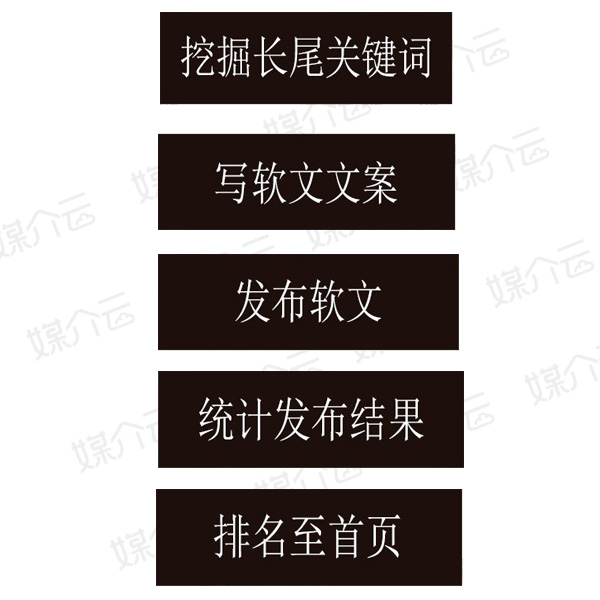 挖掘长尾关键词

写软文文案

发布软文

统计发布结果

排名至首页

媒介云